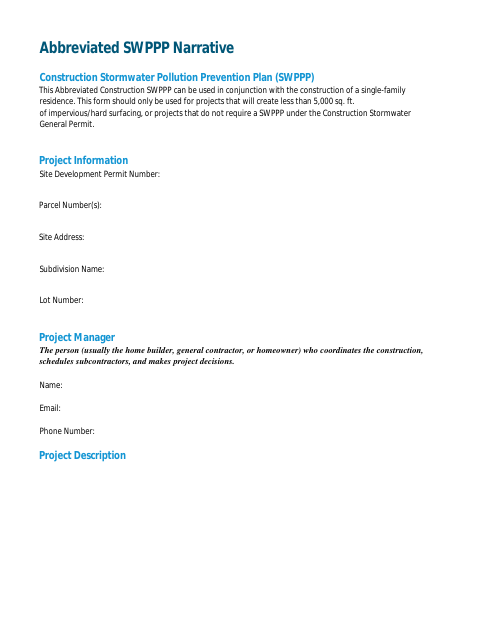 Abbreviated SWPPP Narrative

Construction Stormwater Pollution Prevention Plan (SWPPP)
This Abbreviated Construction SWPPP can be used in conjunction with the construction of a single-family residence. This form should only be used for projects that will create less than 5,000 sq. ft. of impervious/hard surfacing, or projects that do not require a SWPPP under the Construction Stormwater General Permit.

Project Information
Site Development Permit Number:

Parcel Number(s):

Site Address:

Subdivision Name:

Lot Number:

Project Manager
The person (usually the home builder, general contractor, or homeowner) who coordinates the construction, schedules subcontractors, and makes project decisions.

Name:

Email:

Phone Number:

Project Description